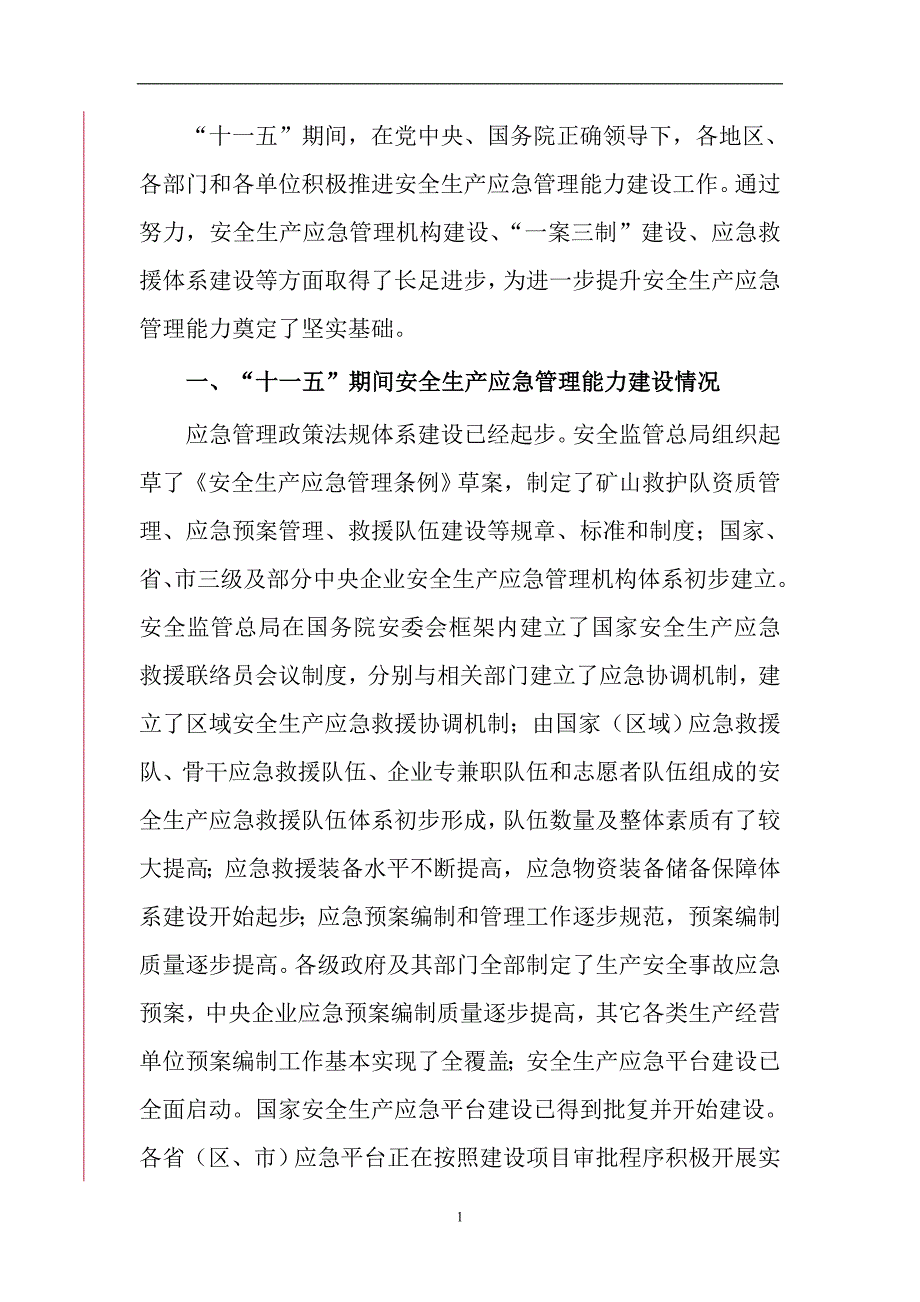 “十一五”期间，在党中央、国务院正确领导下，各地区、各部门和各单位积极推进安全生产应急管理能力建设工作。通过努力，安全生产应急管理机构建设、“一案三制”建设、应急救援体系建设等方面取得了长足进步，为进一步提升安全生产应急管理能力奠定了坚实基础。

一、“十一五”期间安全生产应急管理能力建设情况

应急管理政策法规体系建设已经起步。安全监管总局组织起草了《安全生产应急管理条例》草案，制定了矿山救护队资质管理、应急预案管理、救援队伍建设等规章、标准和制度；国家、省、市三级及部分中央企业安全生产应急管理机构体系初步建立。安全监管总局在国务院安委会框架内建立了国家安全生产应急救援联络员会议制度，分别与相关部门建立了应急协调机制，建立了区域安全生产应急救援协调机制；由国家（区域）应急救援队、骨干应急救援队伍、企业专兼职队伍和志愿者队伍组成的安全生产应急救援队伍体系初步形成，队伍数量及整体素质有了较大提高；应急救援装备水平不断提高，应急物资装备储备保障体系建设开始起步；应急预案编制和管理工作逐步规范，预案编制质量逐步提高。各级政府及其部门全部制定了生产安全事故应急预案，中央企业应急预案编制质量逐步提高，其它各类生产经营单位预案编制工作基本实现了全覆盖；安全生产应急平台建设已全面启动。国家安全生产应急平台建设已得到批复并开始建设。各省（区、市）应急平台正在按照建设项目审批程序积极开展实

1